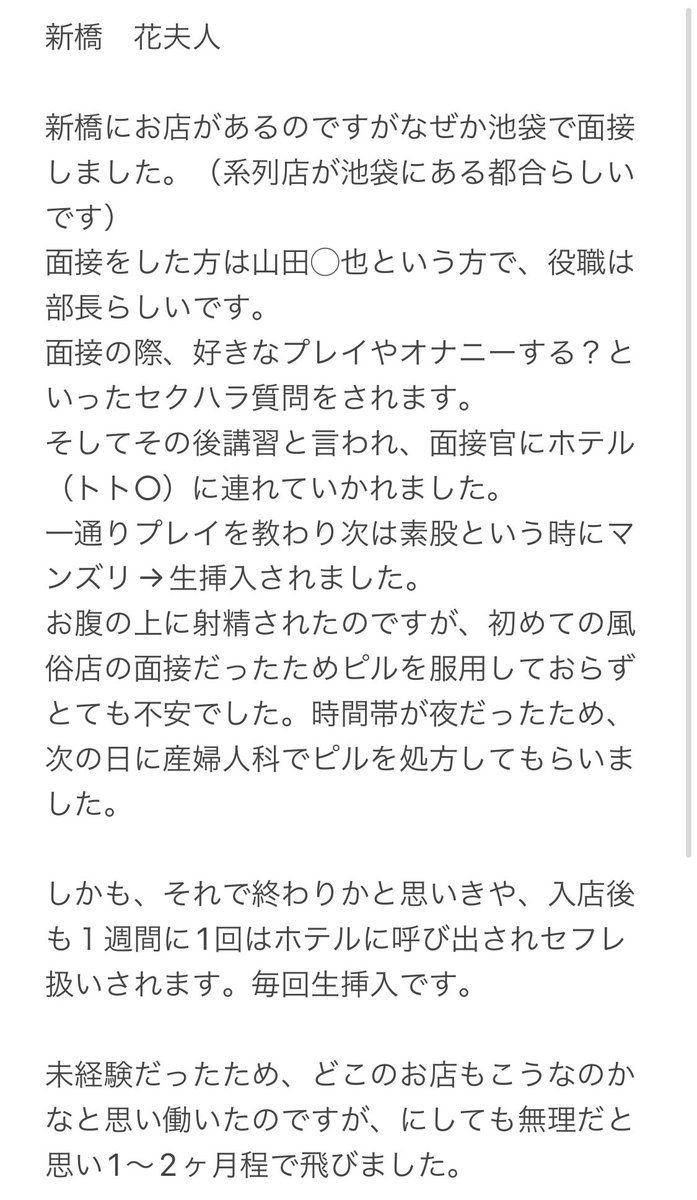 新橋　花夫人

新橋にお店があるのですがなぜか池袋で面接しました。（系列店が池袋にある都合らしいです）
面接をした方は山田◯也という方で、役職は部長らしいです。
面接の際、好きなプレイやオナニーする？といったセクハラ質問をされます。
そしてその後講習と言われ、面接官にホテル（トト〇）に連れていかれました。
一通りプレイを教わり次は素股という時にマンズリ→生挿入されました。
お腹の上に射精されたのですが、初めての風俗店の面接だったためピルを服用しておらずとても不安でした。時間帯が夜だったため、次の日に産婦人科でピルを処方してもらいました。

しかも、それで終わりかと思いきや、入店後も１週間に1回はホテルに呼び出されセフレ扱いされます。毎回生挿入です。

未経験だったため、どこのお店もこうなのかなと思い働いたのですが、にしても無理だと思い1〜2ヶ月程で飛びました。